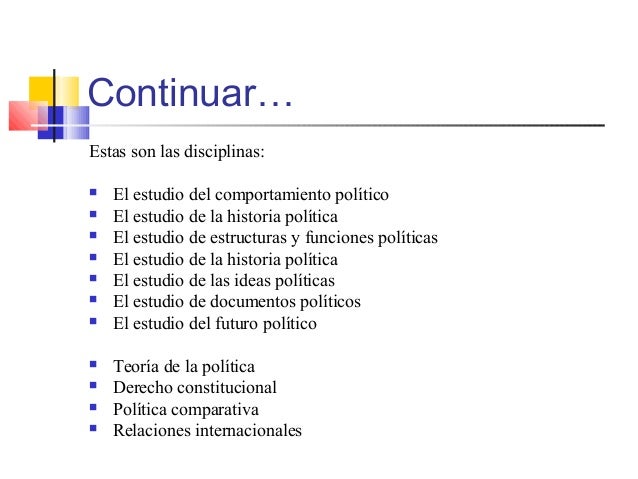 Continuar…

Estas son las disciplinas:

- El estudio del comportamiento político
- El estudio de la historia política
- El estudio de estructuras y funciones políticas
- El estudio de la historia política
- El estudio de las ideas políticas
- El estudio de documentos políticos
- El estudio del futuro político

- Teoría de la política
- Derecho constitucional
- Política comparativa
- Relaciones internacionales